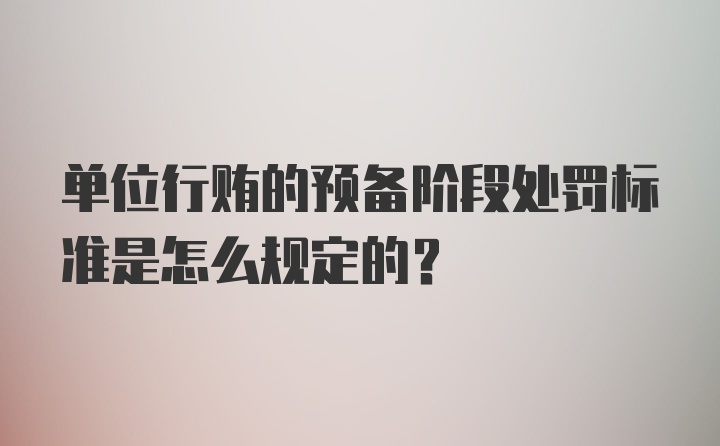 单位行贿的预备阶段处罚标准是怎么规定的？